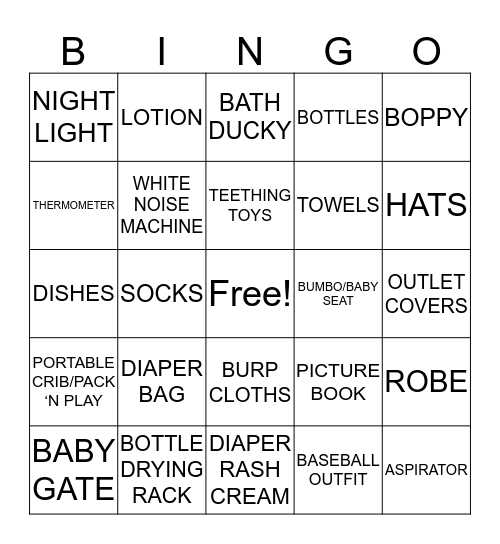 | B | I | N | G | O |
|---|---|---|---|---|
| NIGHT LIGHT | LOTION | BATH DUCKY | BOTTLES | BOPPY |
| THERMOMETER | WHITE NOISE MACHINE | TEETHING TOYS | TOWELS | HATS |
| DISHES | SOCKS | Free! | BUMBO/BABY SEAT | OUTLET COVERS |
| PORTABLE CRIB/PACK ‘N PLAY | DIAPER BAG | BURP CLOTHS | PICTURE BOOK | ROBE |
| BABY GATE | BOTTLE DRYING RACK | DIAPER RASH CREAM | BASEBALL OUTFIT | ASPIRATOR |